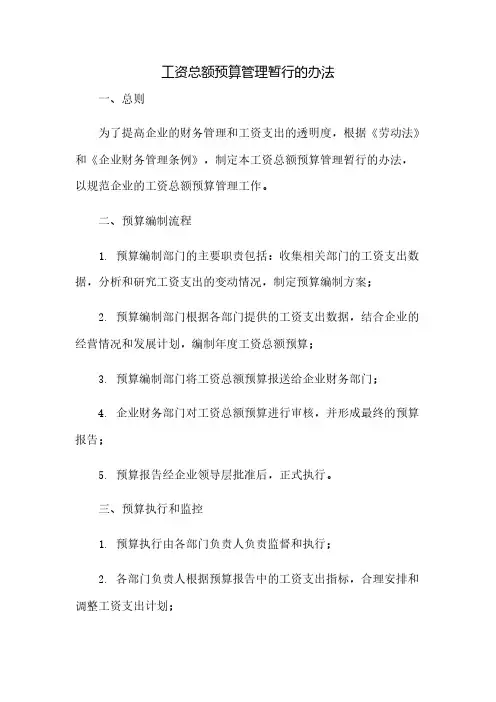 工资总额预算管理暂行的办法

一、总则

为了提高企业的财务管理和工资支出的透明度，根据《劳动法》和《企业财务管理条例》，制定本工资总额预算管理暂行的办法，以规范企业的工资总额预算管理工作。

二、预算编制流程

1. 预算编制部门的主要职责包括：收集相关部门的工资支出数据，分析和研究工资支出的变动情况，制定预算编制方案；

2. 预算编制部门根据各部门提供的工资支出数据，结合企业的经营情况和发展计划，编制年度工资总额预算；

3. 预算编制部门将工资总额预算报送给企业财务部门；

4. 企业财务部门对工资总额预算进行审核，并形成最终的预算报告；

5. 预算报告经企业领导层批准后，正式执行。

三、预算执行和监控

1. 预算执行由各部门负责人负责监督和执行；

2. 各部门负责人根据预算报告中的工资支出指标，合理安排和调整工资支出计划；